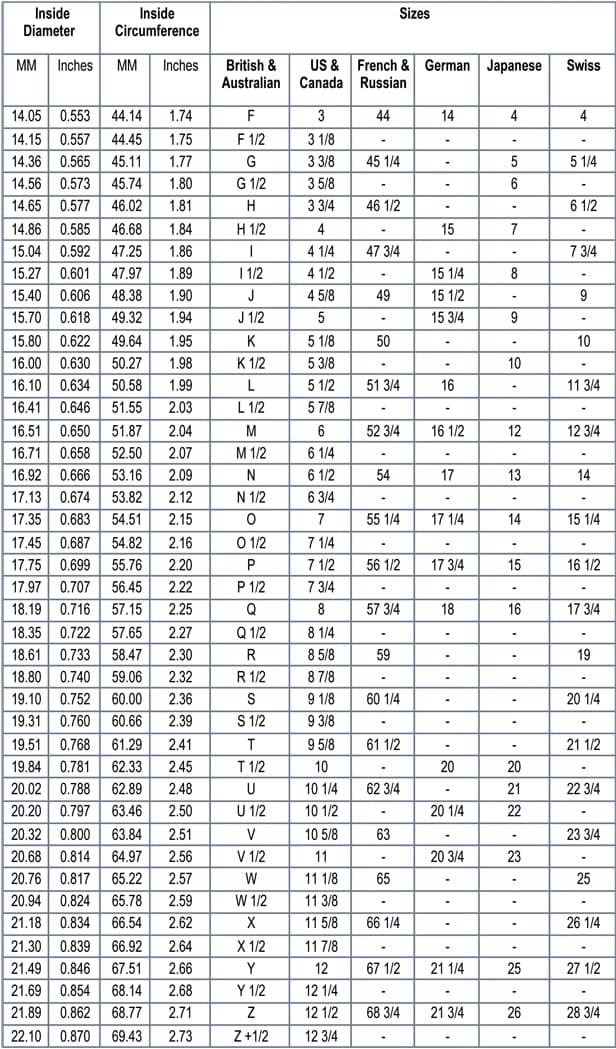 | Inside Diameter | | Inside Circumference | | Sizes | | | | | |
|---|---|---|---|---|---|---|---|---|---|
| MM | Inches | MM | Inches | British & Australian | US & Canada | French & Russian | German | Japanese | Swiss |
| 14.05 | 0.553 | 44.14 | 1.74 | F | 3 | 44 | 14 | 4 | 4 |
| 14.15 | 0.557 | 44.45 | 1.75 | F 1/2 | 3 1/8 | - | - | - | - |
| 14.36 | 0.565 | 45.11 | 1.77 | G | 3 3/8 | 45 1/4 | - | 5 | 5 1/4 |
| 14.56 | 0.573 | 45.74 | 1.80 | G 1/2 | 3 5/8 | - | - | 6 | - |
| 14.65 | 0.577 | 46.02 | 1.81 | H | 3 3/4 | 46 1/2 | - | - | 6 1/2 |
| 14.86 | 0.585 | 46.68 | 1.84 | H 1/2 | 4 | - | 15 | 7 | - |
| 15.04 | 0.592 | 47.25 | 1.86 | I | 4 1/4 | 47 3/4 | - | - | 7 3/4 |
| 15.27 | 0.601 | 47.97 | 1.89 | I 1/2 | 4 1/2 | - | 15 1/4 | 8 | - |
| 15.40 | 0.606 | 48.38 | 1.90 | J | 4 5/8 | 49 | 15 1/2 | - | 9 |
| 15.70 | 0.618 | 49.32 | 1.94 | J 1/2 | 5 | - | 15 3/4 | 9 | - |
| 15.80 | 0.622 | 49.64 | 1.95 | K | 5 1/8 | 50 | - | - | 10 |
| 16.00 | 0.630 | 50.27 | 1.98 | K 1/2 | 5 3/8 | - | - | 10 | - |
| 16.10 | 0.634 | 50.58 | 1.99 | L | 5 1/2 | 51 3/4 | 16 | - | 11 3/4 |
| 16.41 | 0.646 | 51.55 | 2.03 | L 1/2 | 5 7/8 | - | - | - | - |
| 16.51 | 0.650 | 51.87 | 2.04 | M | 6 | 52 3/4 | 16 1/2 | 12 | 12 3/4 |
| 16.71 | 0.658 | 52.50 | 2.07 | M 1/2 | 6 1/4 | - | - | - | - |
| 16.92 | 0.666 | 53.16 | 2.09 | N | 6 1/2 | 54 | 17 | 13 | 14 |
| 17.13 | 0.674 | 53.82 | 2.12 | N 1/2 | 6 3/4 | - | - | - | - |
| 17.35 | 0.683 | 54.51 | 2.15 | O | 7 | 55 1/4 | 17 1/4 | 14 | 15 1/4 |
| 17.45 | 0.687 | 54.82 | 2.16 | O 1/2 | 7 1/4 | - | - | - | - |
| 17.75 | 0.699 | 55.76 | 2.20 | P | 7 1/2 | 56 1/2 | 17 3/4 | 15 | 16 1/2 |
| 17.97 | 0.707 | 56.45 | 2.22 | P 1/2 | 7 3/4 | - | - | - | - |
| 18.19 | 0.716 | 57.15 | 2.25 | Q | 8 | 57 3/4 | 18 | 16 | 17 3/4 |
| 18.35 | 0.722 | 57.65 | 2.27 | Q 1/2 | 8 1/4 | - | - | - | - |
| 18.61 | 0.733 | 58.47 | 2.30 | R | 8 5/8 | 59 | - | - | 19 |
| 18.80 | 0.740 | 59.06 | 2.32 | R 1/2 | 8 7/8 | - | - | - | - |
| 19.10 | 0.752 | 60.00 | 2.36 | S | 9 1/8 | 60 1/4 | - | - | 20 1/4 |
| 19.31 | 0.760 | 60.66 | 2.39 | S 1/2 | 9 3/8 | - | - | - | - |
| 19.51 | 0.768 | 61.29 | 2.41 | T | 9 5/8 | 61 1/2 | - | - | 21 1/2 |
| 19.84 | 0.781 | 62.33 | 2.45 | T 1/2 | 10 | - | 20 | 20 | - |
| 20.02 | 0.788 | 62.89 | 2.48 | U | 10 1/4 | 62 3/4 | - | 21 | 22 3/4 |
| 20.20 | 0.797 | 63.46 | 2.50 | U 1/2 | 10 1/2 | - | 20 1/4 | 22 | - |
| 20.32 | 0.800 | 63.84 | 2.51 | V | 10 5/8 | 63 | - | - | 23 3/4 |
| 20.68 | 0.814 | 64.97 | 2.56 | V 1/2 | 11 | - | 20 3/4 | 23 | - |
| 20.76 | 0.817 | 65.22 | 2.57 | W | 11 1/8 | 65 | - | - | 25 |
| 20.94 | 0.824 | 65.78 | 2.59 | W 1/2 | 11 3/8 | - | - | - | - |
| 21.18 | 0.834 | 66.54 | 2.62 | X | 11 5/8 | 66 1/4 | - | - | 26 1/4 |
| 21.30 | 0.839 | 66.92 | 2.64 | X 1/2 | 11 7/8 | - | - | - | - |
| 21.49 | 0.846 | 67.51 | 2.66 | Y | 12 | 67 1/2 | 21 1/4 | 25 | 27 1/2 |
| 21.69 | 0.854 | 68.14 | 2.68 | Y 1/2 | 12 1/4 | - | - | - | - |
| 21.89 | 0.862 | 68.77 | 2.71 | Z | 12 1/2 | 68 3/4 | 21 3/4 | 26 | 28 3/4 |
| 22.10 | 0.870 | 69.43 | 2.73 | Z +1/2 | 12 3/4 | - | - | - | - |